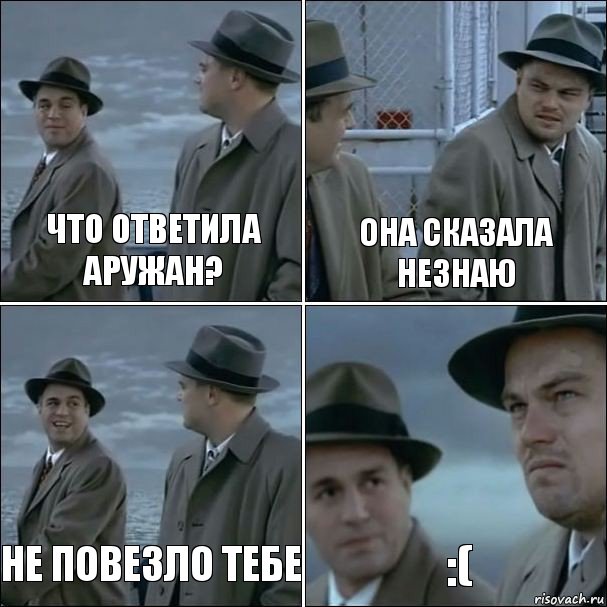 ЧТО ОТВЕТИЛА АРУЖАН?

ОНА СКАЗАЛА НЕЗНАЮ

НЕ ПОВЕЗЛО ТЕБЕ

:(

risovach.ru